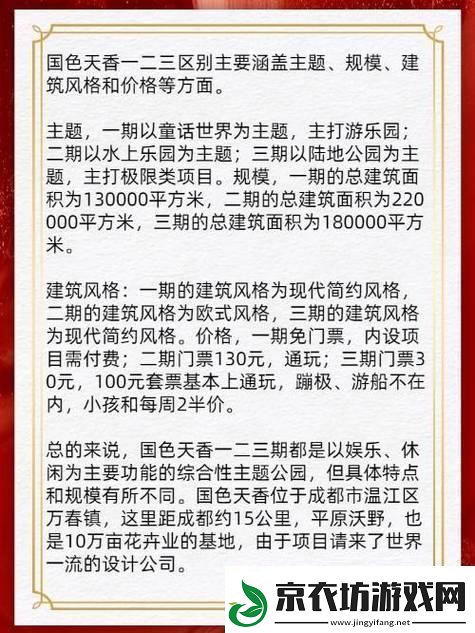 国色天香一二三区别主要涵盖主题、规模、建筑风格和价格等方面。

主题，一期以童话世界为主题，主打游乐园；二期以水上乐园为主题；三期以陆地公园为主题，主打极限类项目。规模，一期的总建筑面积为130000平方米，二期的总建筑面积为220000平方米，三期的总建筑面积为180000平方米。

建筑风格：一期的建筑风格为现代简约风格，二期的建筑风格为欧式风格，三期的建筑风格为现代简约风格。价格，一期免门票，内设项目需付费；二期门票130元，通玩；三期门票30元，100元套票基本上通玩，蹦极、游船不在内，小孩和每周2半价。

总的来说，国色天香一二三期都是以娱乐、休闲为主要功能的综合性主题公园，但具体特点和规模有所不同。国色天香位于成都市温江区万春镇，这里距成都约15公里，平原沃野，也是10万亩花卉业的基地，由于项目请来了世界一流的设计公司。

京衣坊游戏网
www.jingyifang.net